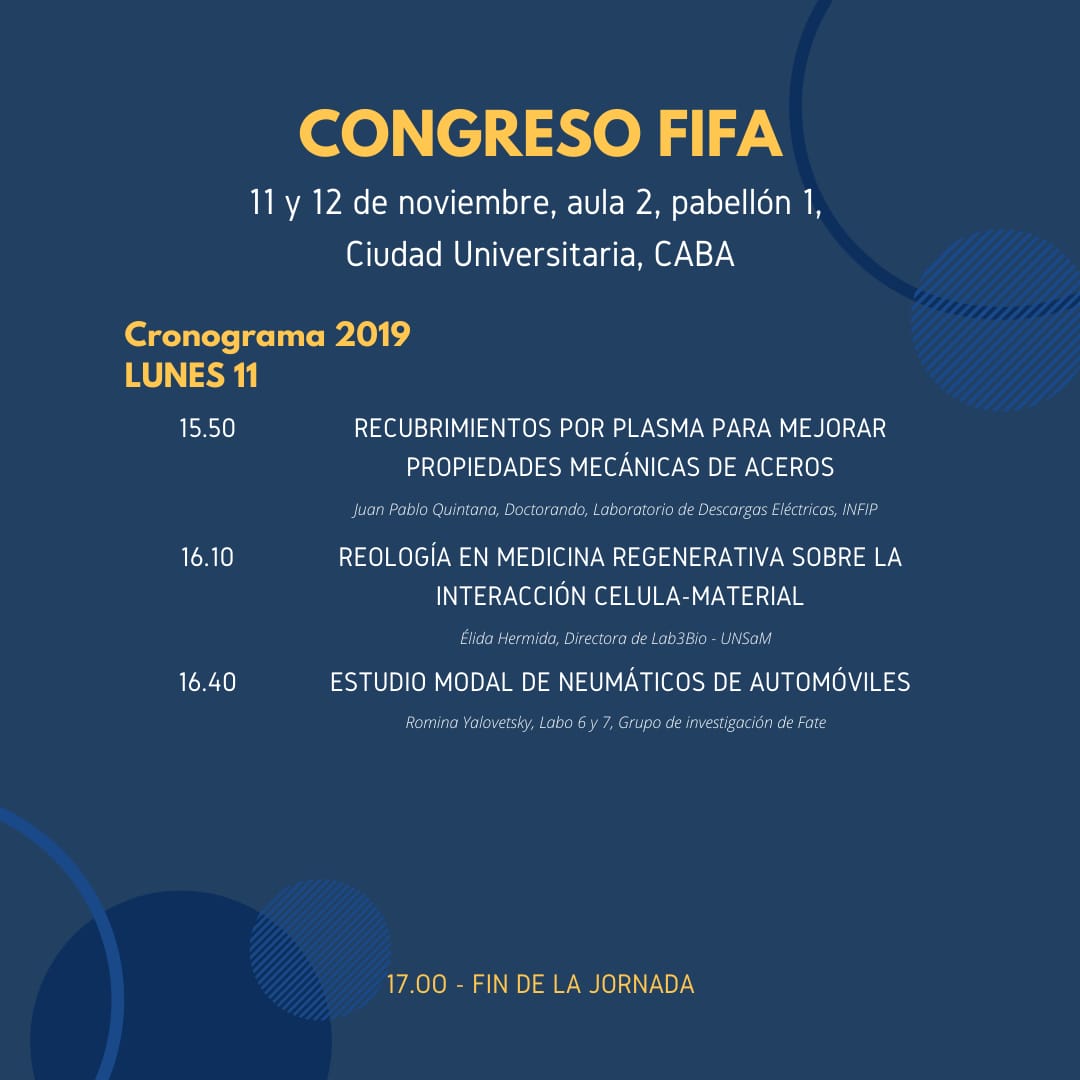 CONGRESO FIFA

11 y 12 de noviembre, aula 2, pabellón 1, Ciudad Universitaria, CABA

Cronograma 2019
LUNES 11

15.50 RECUBRIMIENTOS POR PLASMA PARA MEJORAR PROPIEDADES MECÁNICAS DE ACEROS

Juan Pablo Quintana, Doctorando, Laboratorio de Descargas Eléctricas, INFIP

16.10 REOLOGÍA EN MEDICINA REGENERATIVA SOBRE LA INTERACCIÓN CELULA-MATERIAL

Élida Hermida, Directora de Lab3Bio - UNSaM

16.40 ESTUDIO MODAL DE NEUMÁTICOS DE AUTOMÓVILES

Romina Yalovetsky, Labo 6 y 7, Grupo de investigación de Fate

17.00 - FIN DE LA JORNADA